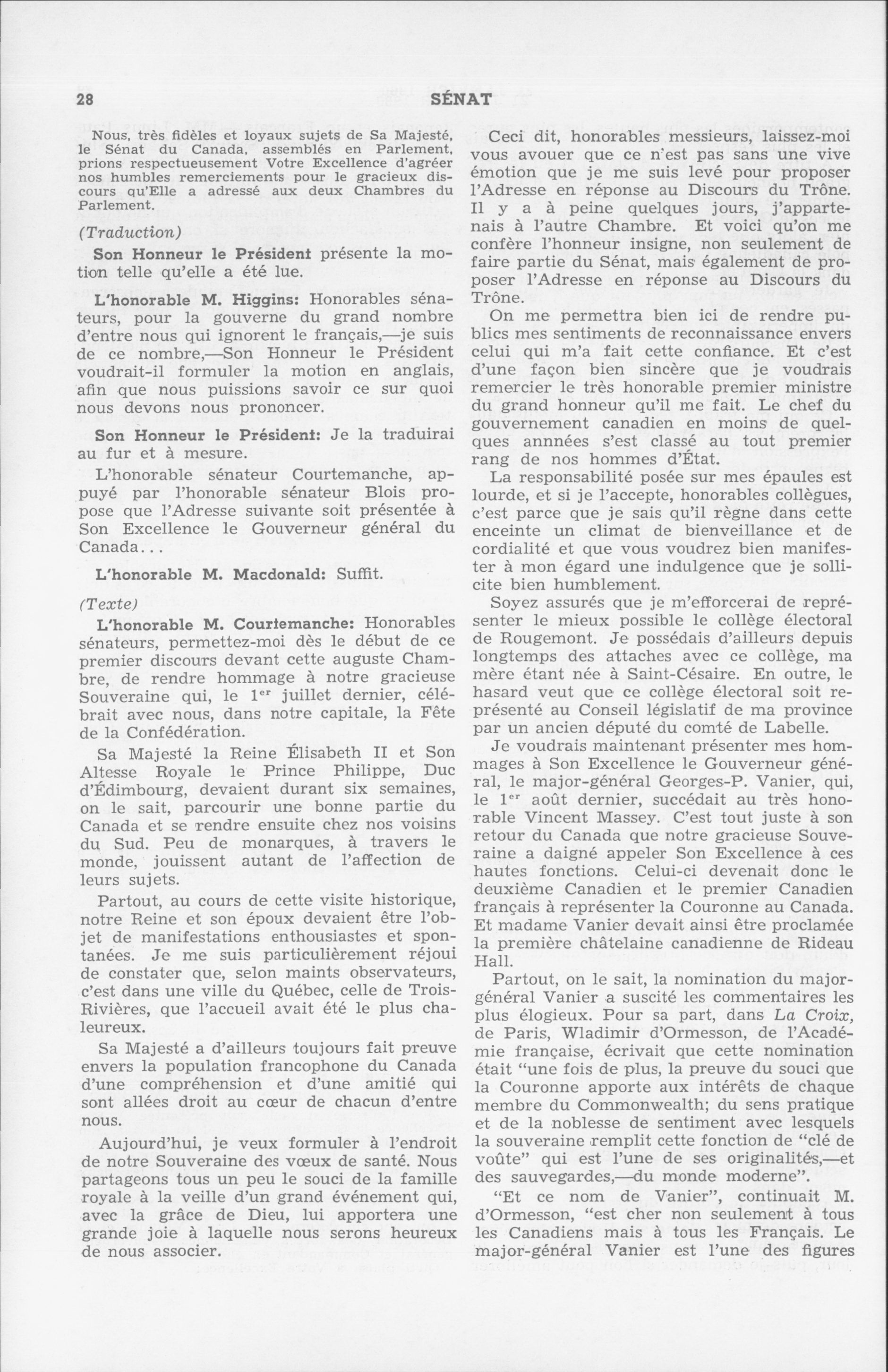 28 SÉNAT

Nous, très fidèles et loyaux sujets de Sa Majesté, le Sénat du Canada, assemblés en Parlement, prions respectueusement Votre Excellence d'agréer nos humbles remerciements pour le gracieux discours qu'Elle a adressé aux deux Chambres du Parlement.

(Traduction)

Son Honneur le Président présente la motion telle qu'elle a été lue.

L'honorable M. Higgins: Honorables sénateurs, pour la gouverne du grand nombre d'entre nous qui ignorent le français,—je suis de ce nombre,—Son Honneur le Président voudrait-il formuler la motion en anglais, afin que nous puissions savoir ce sur quoi nous devons nous prononcer.

Son Honneur le Président: Je la traduirai au fur et à mesure.

L'honorable sénateur Courtemanche, appuyé par l'honorable sénateur Blois propose que l'Adresse suivante soit présentée à Son Excellence le Gouverneur général du Canada...

L'honorable M. Macdonald: Suffit.

(Texte)

L'honorable M. Courtemanche: Honorables sénateurs, permettez-moi dès le début de ce premier discours devant cette auguste Chambre, de rendre hommage à notre gracieuse Souveraine qui, le $1^{er}$ juillet dernier, célébrait avec nous, dans notre capitale, la Fête de la Confédération.

Sa Majesté la Reine Élisabeth II et Son Altesse Royale le Prince Philippe, Duc d'Édimbourg, devaient durant six semaines, on le sait, parcourir une bonne partie du Canada et se rendre ensuite chez nos voisins du Sud. Peu de monarques, à travers le monde, jouissent autant de l'affection de leurs sujets.

Partout, au cours de cette visite historique, notre Reine et son époux devaient être l'objet de manifestations enthousiastes et spontanées. Je me suis particulièrement réjoui de constater que, selon maints observateurs, c'est dans une ville du Québec, celle de Trois-Rivières, que l'accueil avait été le plus chaleureux.

Sa Majesté a d'ailleurs toujours fait preuve envers la population francophone du Canada d'une compréhension et d'une amitié qui sont allées droit au cœur de chacun d'entre nous.

Aujourd'hui, je veux formuler à l'endroit de notre Souveraine des vœux de santé. Nous partageons tous un peu le souci de la famille royale à la veille d'un grand événement qui, avec la grâce de Dieu, lui apportera une grande joie à laquelle nous serons heureux de nous associer.

Ceci dit, honorables messieurs, laissez-moi vous avouer que ce n'est pas sans une vive émotion que je me suis levé pour proposer l'Adresse en réponse au Discours du Trône. Il y a à peine quelques jours, j'appartenais à l'autre Chambre. Et voici qu'on me confère l'honneur insigne, non seulement de faire partie du Sénat, mais également de proposer l'Adresse en réponse au Discours du Trône.

On me permettra bien ici de rendre publics mes sentiments de reconnaissance envers celui qui m'a fait cette confiance. Et c'est d'une façon bien sincère que je voudrais remercier le très honorable premier ministre du grand honneur qu'il me fait. Le chef du gouvernement canadien en moins de quelques années s'est classé au tout premier rang de nos hommes d'État.

La responsabilité posée sur mes épaules est lourde, et si je l'accepte, honorables collègues, c'est parce que je sais qu'il règne dans cette enceinte un climat de bienveillance et de cordialité et que vous voudrez bien manifester à mon égard une indulgence que je sollicite bien humblement.

Soyez assurés que je m'efforcerai de représenter le mieux possible le collège électoral de Rougemont. Je possédais d'ailleurs depuis longtemps des attaches avec ce collège, ma mère étant née à Saint-Césaire. En outre, le hasard veut que ce collège électoral soit représenté au Conseil législatif de ma province par un ancien député du comté de Labelle.

Je voudrais maintenant présenter mes hommages à Son Excellence le Gouverneur général, le major-général Georges-P. Vanier, qui, le $1^{er}$ août dernier, succédait au très honorable Vincent Massey. C'est tout juste à son retour du Canada que notre gracieuse Souveraine a daigné appeler Son Excellence à ces hautes fonctions. Celui-ci devenait donc le deuxième Canadien et le premier Canadien français à représenter la Couronne au Canada. Et madame Vanier devait ainsi être proclamée la première châtelaine canadienne de Rideau Hall.

Partout, on le sait, la nomination du major-général Vanier a suscité les commentaires les plus élogieux. Pour sa part, dans La Croix, de Paris, Wladimir d'Ormesson, de l'Académie française, écrivait que cette nomination était "une fois de plus, la preuve du souci que la Couronne apporte aux intérêts de chaque membre du Commonwealth; du sens pratique et de la noblesse de sentiment avec lesquels la souveraine remplit cette fonction de "clé de voûte" qui est l'une de ses originalités,—et des sauvegardes,—du monde moderne".

"Et ce nom de Vanier", continuait M. d'Ormesson, "est cher non seulement à tous les Canadiens mais à tous les Français. Le major-général Vanier est l'une des figures